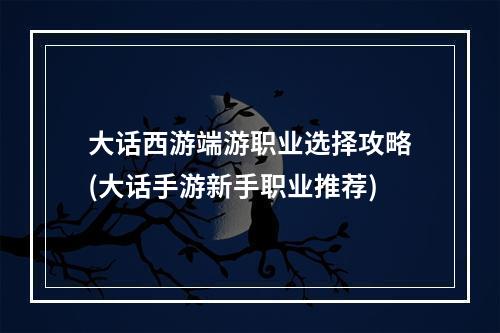 大话西游端游职业选择攻略
(大话手游新手职业推荐)